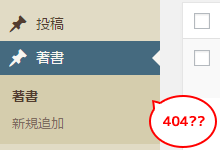 投稿

著書

著書

新規追加

404??